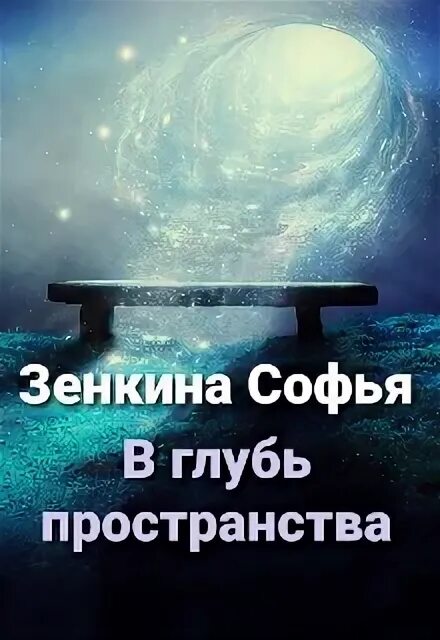 Зенкина Софья

В глубь пространства